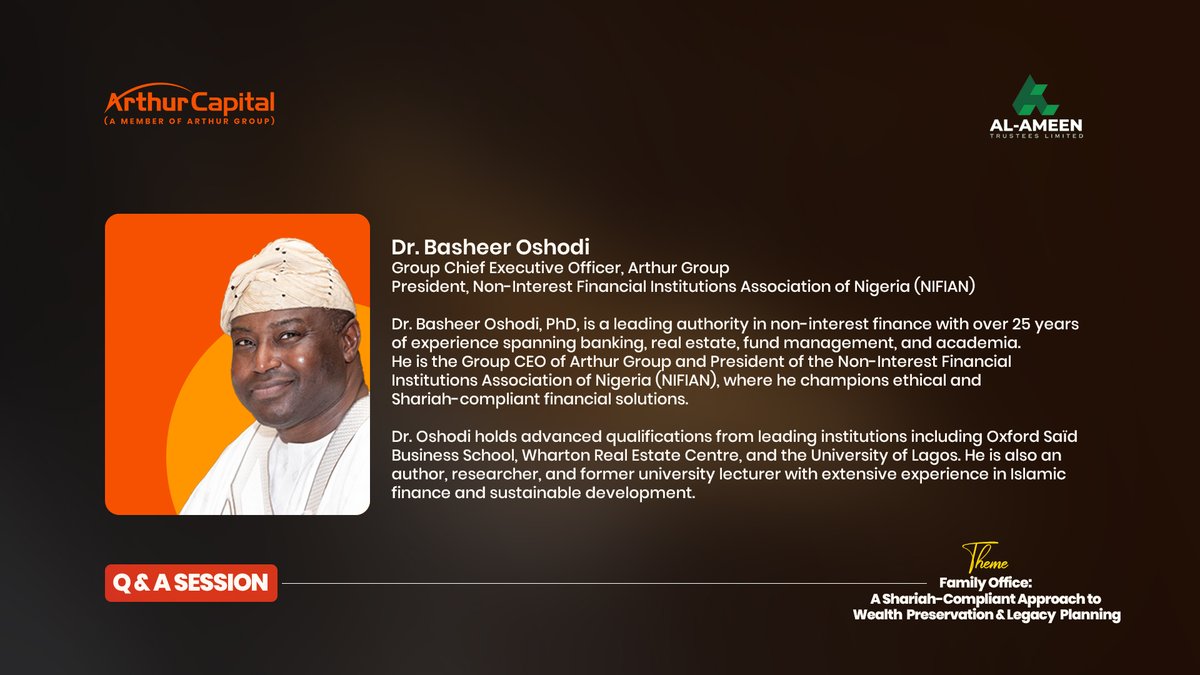 Arthur Capital
(A MEMBER OF ARTHUR GROUP)

AL-AMEEN
TRUSTEES LIMITED

Dr. Basheer Oshodi
Group Chief Executive Officer, Arthur Group
President, Non-Interest Financial Institutions Association of Nigeria (NIFIAN)

Dr. Basheer Oshodi, PhD, is a leading authority in non-interest finance with over 25 years of experience spanning banking, real estate, fund management, and academia. He is the Group CEO of Arthur Group and President of the Non-Interest Financial Institutions Association of Nigeria (NIFIAN), where he champions ethical and Shariah-compliant financial solutions.

Dr. Oshodi holds advanced qualifications from leading institutions including Oxford Saïd Business School, Wharton Real Estate Centre, and the University of Lagos. He is also an author, researcher, and former university lecturer with extensive experience in Islamic finance and sustainable development.

Q & A SESSION

Theme
Family Office:
A Shariah-Compliant Approach to
Wealth Preservation & Legacy Planning